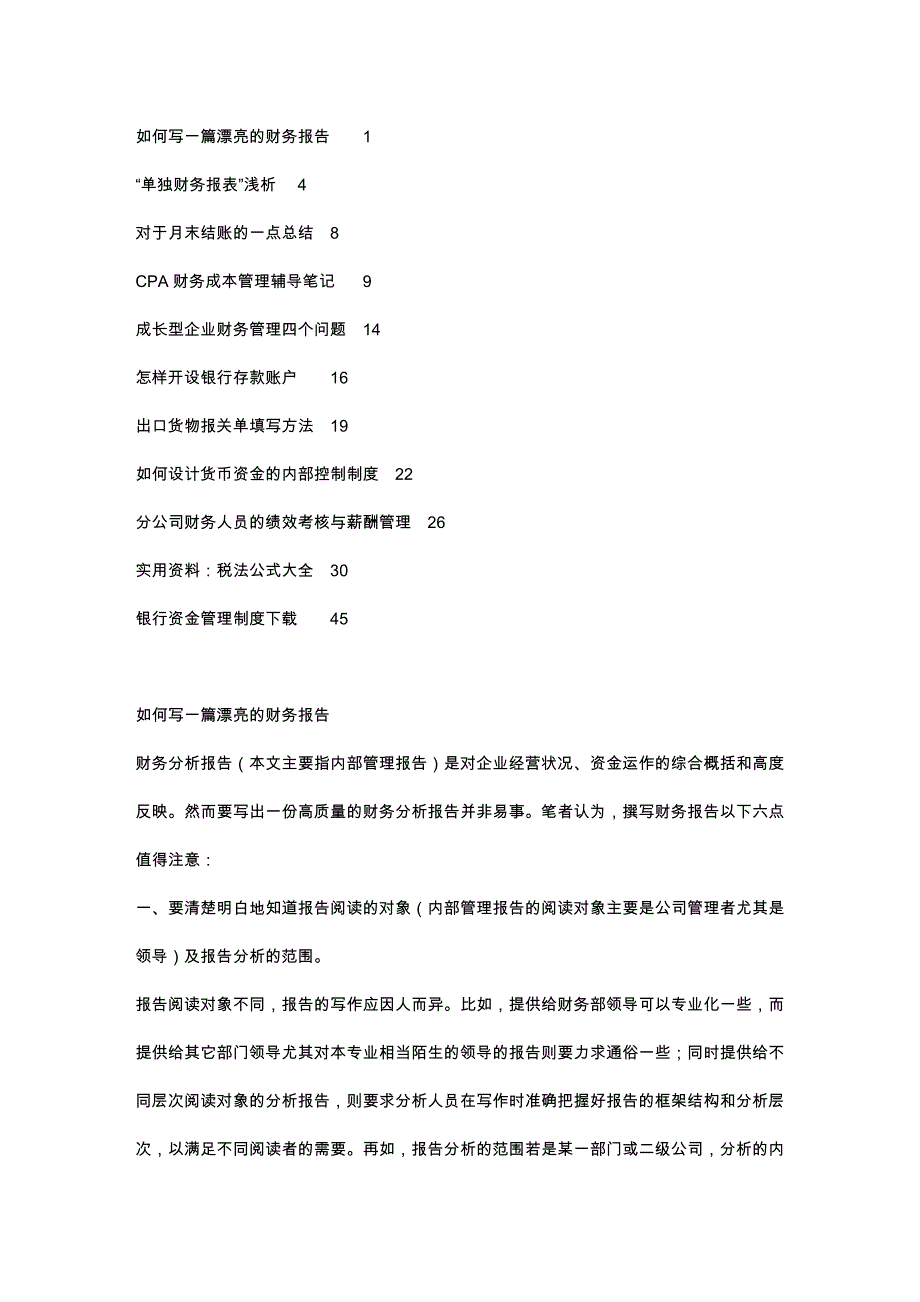 如何写一篇漂亮的财务报告　1

“单独财务报表”浅析　4

对于月末结账的一点总结　8

CPA 财务成本管理辅导笔记　9

成长型企业财务管理四个问题　14

怎样开设银行存款账户　16

出口货物报关单填写方法　19

如何设计货币资金的内部控制制度　22

分公司财务人员的绩效考核与薪酬管理　26

实用资料：税法公式大全　30

银行资金管理制度下载　45

如何写一篇漂亮的财务报告

财务分析报告（本文主要指内部管理报告）是对企业经营状况、资金运作的综合概括和高度反映。然而要写出一份高质量的财务分析报告并非易事。笔者认为，撰写财务报告以下六点值得注意：

一、要清楚明白地知道报告阅读的对象（内部管理报告的阅读对象主要是公司管理者尤其是领导）及报告分析的范围。

报告阅读对象不同，报告的写作应因人而异。比如，提供给财务部领导可以专业化一些，而提供给其它部门领导尤其对本专业相当陌生的领导的报告则要力求通俗一些；同时提供给不同层次阅读对象的分析报告，则要求分析人员在写作时准确把握好报告的框架结构和分析层次，以满足不同阅读者的需要。再如，报告分析的范围若是某一部门或二级公司，分析的内